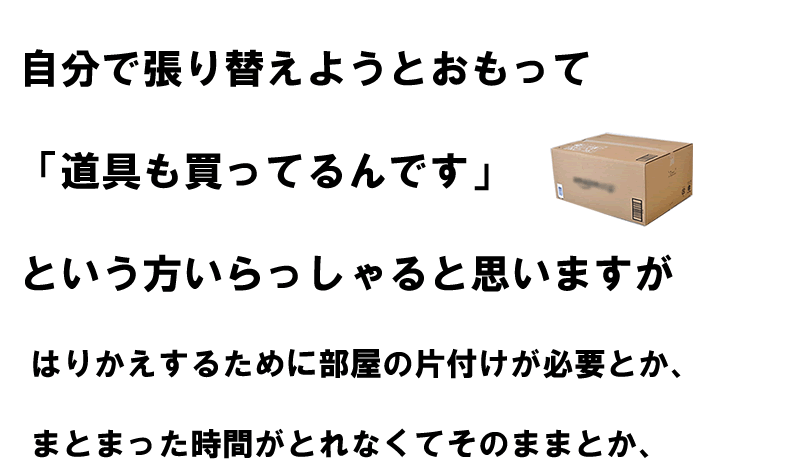 自分で張り替えようとおもって

「道具も買ってるんです」

という方いらっしゃると思いますが

はりかえするために部屋の片付けが必要とか、

まとまった時間がとれなくてそのままとか、